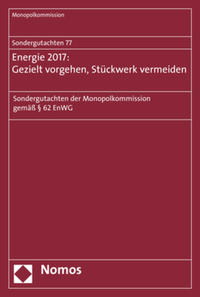 Monopolkommission

Sondergutachten 77

Energie 2017:
Gezielt vorgehen, Stückwerk vermeiden

Sondergutachten der Monopolkommission gemäß § 62 EnWG

Nomos